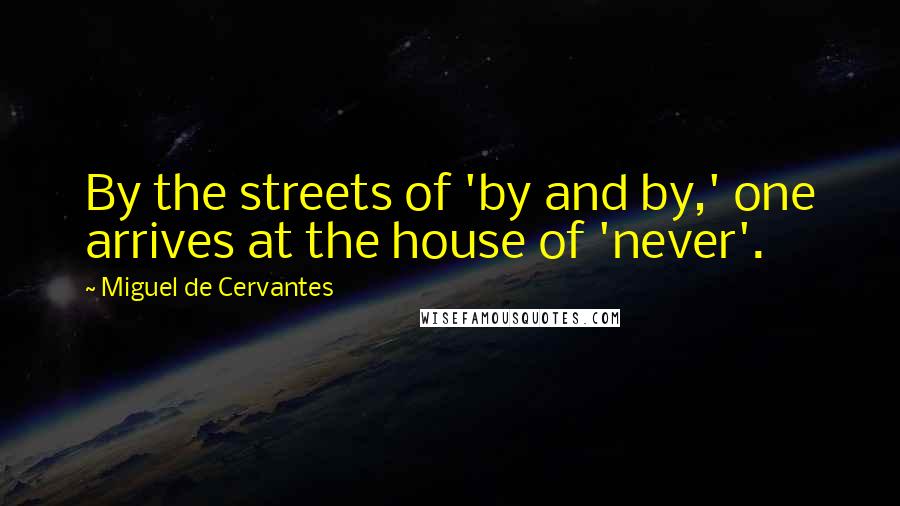 By the streets of 'by and by,' one arrives at the house of 'never'.

~ Miguel de Cervantes

WISEFAMOUSQUOTES.COM